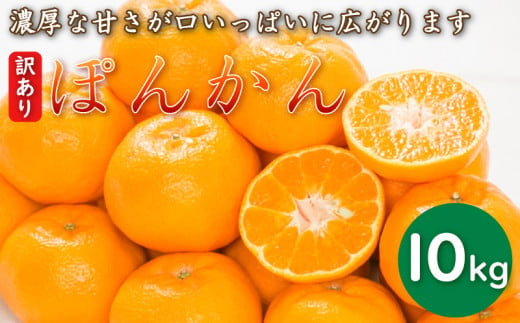 濃厚な甘さが口いっぱいに広がります

訳あり

ぽんかん

10kg